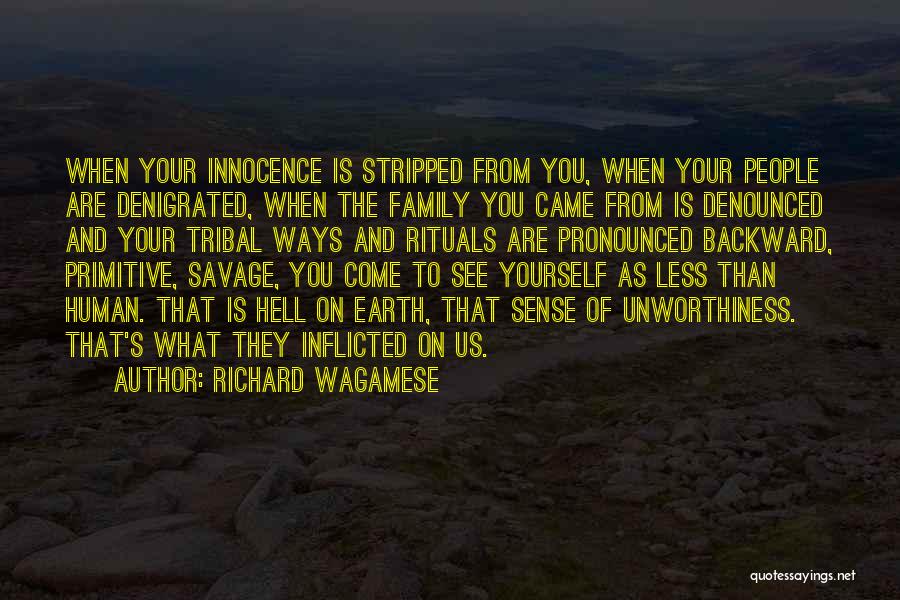 WHEN YOUR INNOCENCE IS STRIPPED FROM YOU, WHEN YOUR PEOPLE ARE DENIGRATED, WHEN THE FAMILY YOU CAME FROM IS DENOUNCED AND YOUR TRIBAL WAYS AND RITUALS ARE PRONOUNCED BACKWARD, PRIMITIVE, SAVAGE, YOU COME TO SEE YOURSELF AS LESS THAN HUMAN. THAT IS HELL ON EARTH, THAT SENSE OF UNWORTHINESS. THAT'S WHAT THEY INFLICTED ON US.

AUTHOR: RICHARD WAGAMESE

quotessayings.net